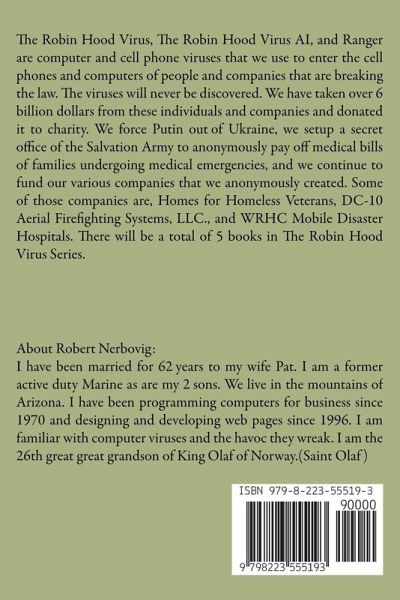 The Robin Hood Virus, The Robin Hood Virus AI, and Ranger are computer and cell phone viruses that we use to enter the cell phones and computers of people and companies that are breaking the law. The viruses will never be discovered. We have taken over 6 billion dollars from these individuals and companies and donated it to charity. We force Putin out of Ukraine, we setup a secret office of the Salvation Army to anonymously pay off medical bills of families undergoing medical emergencies, and we continue to fund our various companies that we anonymously created. Some of those companies are, Homes for Homeless Veterans, DC-10 Aerial Firefighting Systems, LLC., and WRHC Mobile Disaster Hospitals. There will be a total of 5 books in The Robin Hood Virus Series.

About Robert Nerbovig:
I have been married for 62 years to my wife Pat. I am a former active duty Marine as are my 2 sons. We live in the mountains of Arizona. I have been programming computers for business since 1970 and designing and developing web pages since 1996. I am familiar with computer viruses and the havoc they wreak. I am the 26th great great grandson of King Olaf of Norway.(Saint Olaf)

ISBN 979-8-223-55519-3

90000

9 798223 555193